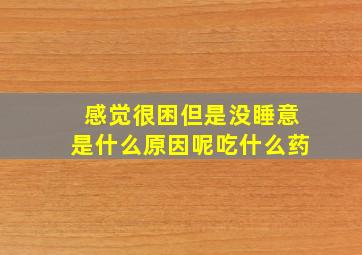 感觉很困但是没睡意
是什么原因呢吃什么药